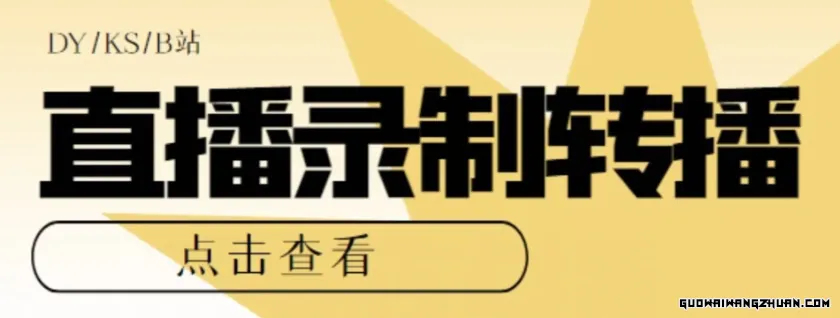 DY/KS/B站

直播录制转播

点击查看

GUOWAIWANGZHUAN.COM